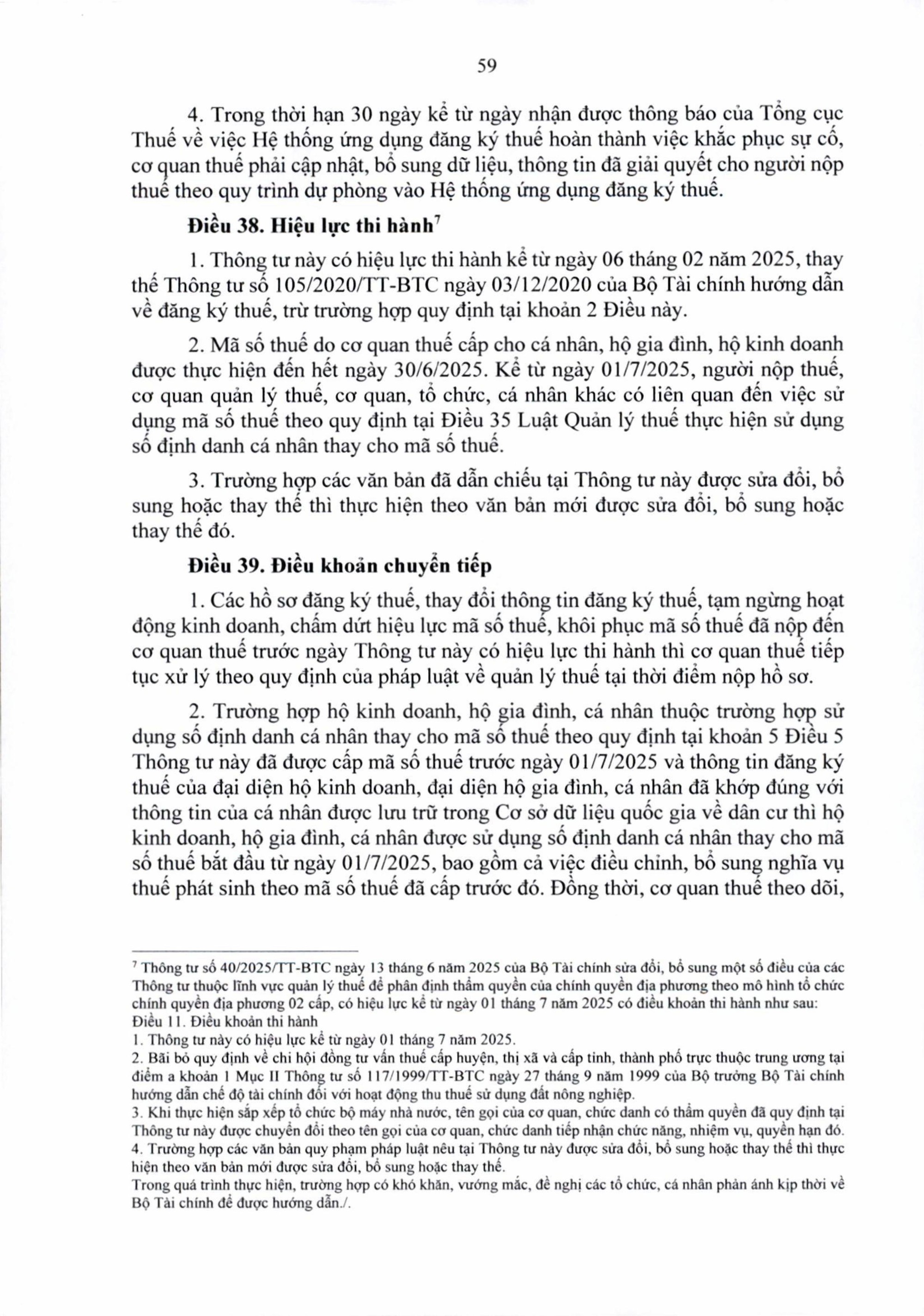 59

4. Trong thời hạn 30 ngày kể từ ngày nhận được thông báo của Tổng cục Thuế về việc Hệ thống ứng dụng đăng ký thuế hoàn thành việc khắc phục sự cố, cơ quan thuế phải cập nhật, bổ sung dữ liệu, thông tin đã giải quyết cho người nộp thuế theo quy trình dự phòng vào Hệ thống ứng dụng đăng ký thuế.

Điều 38. Hiệu lực thi hành$^7$

1. Thông tư này có hiệu lực thi hành kể từ ngày 06 tháng 02 năm 2025, thay thế Thông tư số 105/2020/TT-BTC ngày 03/12/2020 của Bộ Tài chính hướng dẫn về đăng ký thuế, trừ trường hợp quy định tại khoản 2 Điều này.

2. Mã số thuế do cơ quan thuế cấp cho cá nhân, hộ gia đình, hộ kinh doanh được thực hiện đến hết ngày 30/6/2025. Kể từ ngày 01/7/2025, người nộp thuế, cơ quan quản lý thuế, cơ quan, tổ chức, cá nhân khác có liên quan đến việc sử dụng mã số thuế theo quy định tại Điều 35 Luật Quản lý thuế thực hiện sử dụng số định danh cá nhân thay cho mã số thuế.

3. Trường hợp các văn bản đã dẫn chiếu tại Thông tư này được sửa đổi, bổ sung hoặc thay thế thì thực hiện theo văn bản mới được sửa đổi, bổ sung hoặc thay thế đó.

Điều 39. Điều khoản chuyển tiếp

1. Các hồ sơ đăng ký thuế, thay đổi thông tin đăng ký thuế, tạm ngừng hoạt động kinh doanh, chấm dứt hiệu lực mã số thuế, khôi phục mã số thuế đã nộp đến cơ quan thuế trước ngày Thông tư này có hiệu lực thi hành thì cơ quan thuế tiếp tục xử lý theo quy định của pháp luật về quản lý thuế tại thời điểm nộp hồ sơ.

2. Trường hợp hộ kinh doanh, hộ gia đình, cá nhân thuộc trường hợp sử dụng số định danh cá nhân thay cho mã số thuế theo quy định tại khoản 5 Điều 5 Thông tư này đã được cấp mã số thuế trước ngày 01/7/2025 và thông tin đăng ký thuế của đại diện hộ kinh doanh, đại diện hộ gia đình, cá nhân đã khớp đúng với thông tin của cá nhân được lưu trữ trong Cơ sở dữ liệu quốc gia về dân cư thì hộ kinh doanh, hộ gia đình, cá nhân được sử dụng số định danh cá nhân thay cho mã số thuế bắt đầu từ ngày 01/7/2025, bao gồm cả việc điều chỉnh, bổ sung nghĩa vụ thuế phát sinh theo mã số thuế đã cấp trước đó. Đồng thời, cơ quan thuế theo dõi,

$^7$ Thông tư số 40/2025/TT-BTC ngày 13 tháng 6 năm 2025 của Bộ Tài chính sửa đổi, bổ sung một số điều của các Thông tư thuộc lĩnh vực quản lý thuế để phân định thẩm quyền của chính quyền địa phương theo mô hình tổ chức chính quyền địa phương 02 cấp, có hiệu lực kể từ ngày 01 tháng 7 năm 2025 có điều khoản thi hành như sau:
Điều 11. Điều khoản thi hành
1. Thông tư này có hiệu lực kể từ ngày 01 tháng 7 năm 2025.
2. Bãi bỏ quy định về chi hội đồng tư vấn thuế cấp huyện, thị xã và cấp tỉnh, thành phố trực thuộc trung ương tại điểm a khoản 1 Mục II Thông tư số 117/1999/TT-BTC ngày 27 tháng 9 năm 1999 của Bộ trưởng Bộ Tài chính hướng dẫn chế độ tài chính đối với hoạt động thu thuế sử dụng đất nông nghiệp.
3. Khi thực hiện sắp xếp tổ chức bộ máy nhà nước, tên gọi của cơ quan, chức danh có thẩm quyền đã quy định tại Thông tư này được chuyển đổi theo tên gọi của cơ quan, chức danh tiếp nhận chức năng, nhiệm vụ, quyền hạn đó.
4. Trường hợp các văn bản quy phạm pháp luật nêu tại Thông tư này được sửa đổi, bổ sung hoặc thay thế thì thực hiện theo văn bản mới được sửa đổi, bổ sung hoặc thay thế.
Trong quá trình thực hiện, trường hợp có khó khăn, vướng mắc, đề nghị các tổ chức, cá nhân phản ánh kịp thời về Bộ Tài chính để được hướng dẫn./.